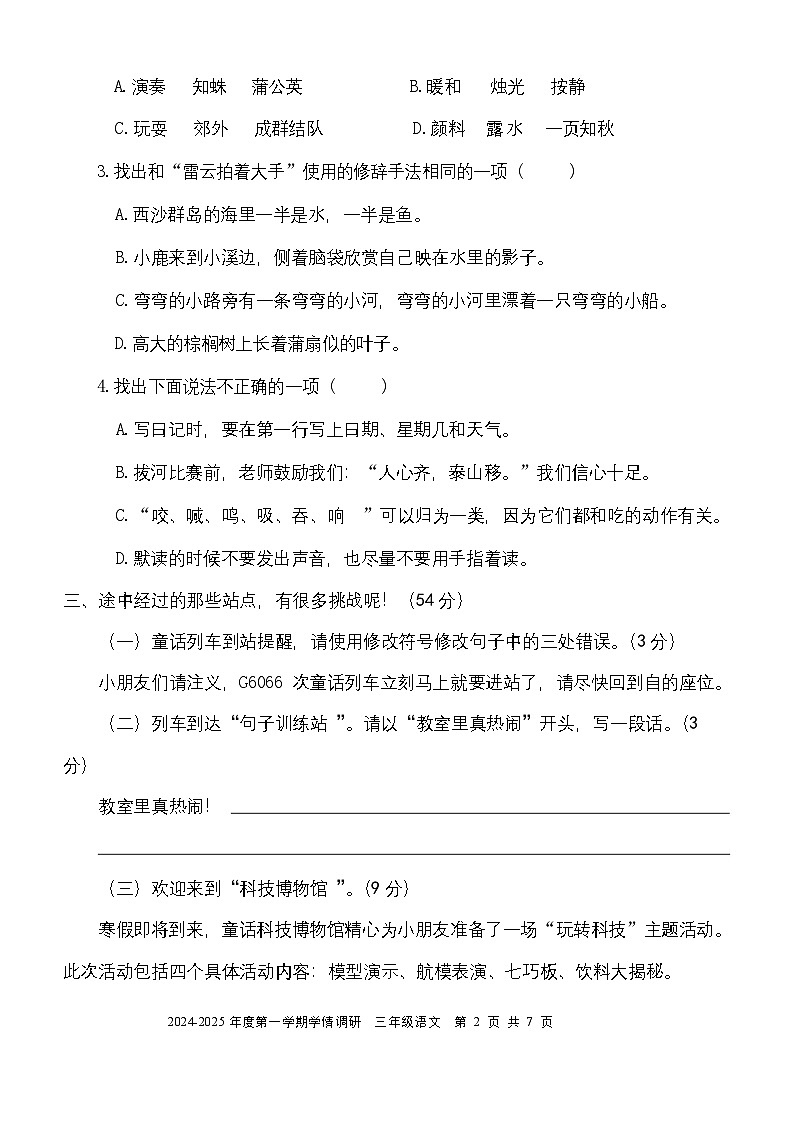 A. 演奏　知蛛　蒲公英　　　　B. 暖和　烛光　按静

C. 玩耍　郊外　成群结队　　　D. 颜料　露水　一页知秋

3. 找出和“雷云拍着大手”使用的修辞手法相同的一项（　　）

A. 西沙群岛的海里一半是水，一半是鱼。

B. 小鹿来到小溪边，侧着脑袋欣赏自己映在水里的影子。

C. 弯弯的小路旁有一条弯弯的小河，弯弯的小河里漂着一只弯弯的小船。

D. 高大的棕榈树上长着蒲扇似的叶子。

4. 找出下面说法不正确的一项（　　）

A. 写日记时，要在第一行写上日期、星期几和天气。

B. 拔河比赛前，老师鼓励我们：“人心齐，泰山移。”我们信心十足。

C. “咬、喊、鸣、吸、吞、响　”可以归为一类，因为它们都和吃的动作有关。

D. 默读的时候不要发出声音，也尽量不要用手指着读。

三、途中经过的那些站点，有很多挑战呢！（54 分）

（一）童话列车到站提醒，请使用修改符号修改句子中的三处错误。（3 分）

小朋友们请注义，G6066 次童话列车立刻马上就要进站了，请尽快回到自的座位。

（二）列车到达“句子训练站 ”。请以“教室里真热闹”开头，写一段话。（3 分）

教室里真热闹！

（三）欢迎来到“科技博物馆 ”。（9 分）

寒假即将到来，童话科技博物馆精心为小朋友准备了一场“玩转科技”主题活动。此次活动包括四个具体活动内容：模型演示、航模表演、七巧板、饮料大揭秘。

2024-2025 年度第一学期学情调研　三年级语文　第 2 页 共 7 页